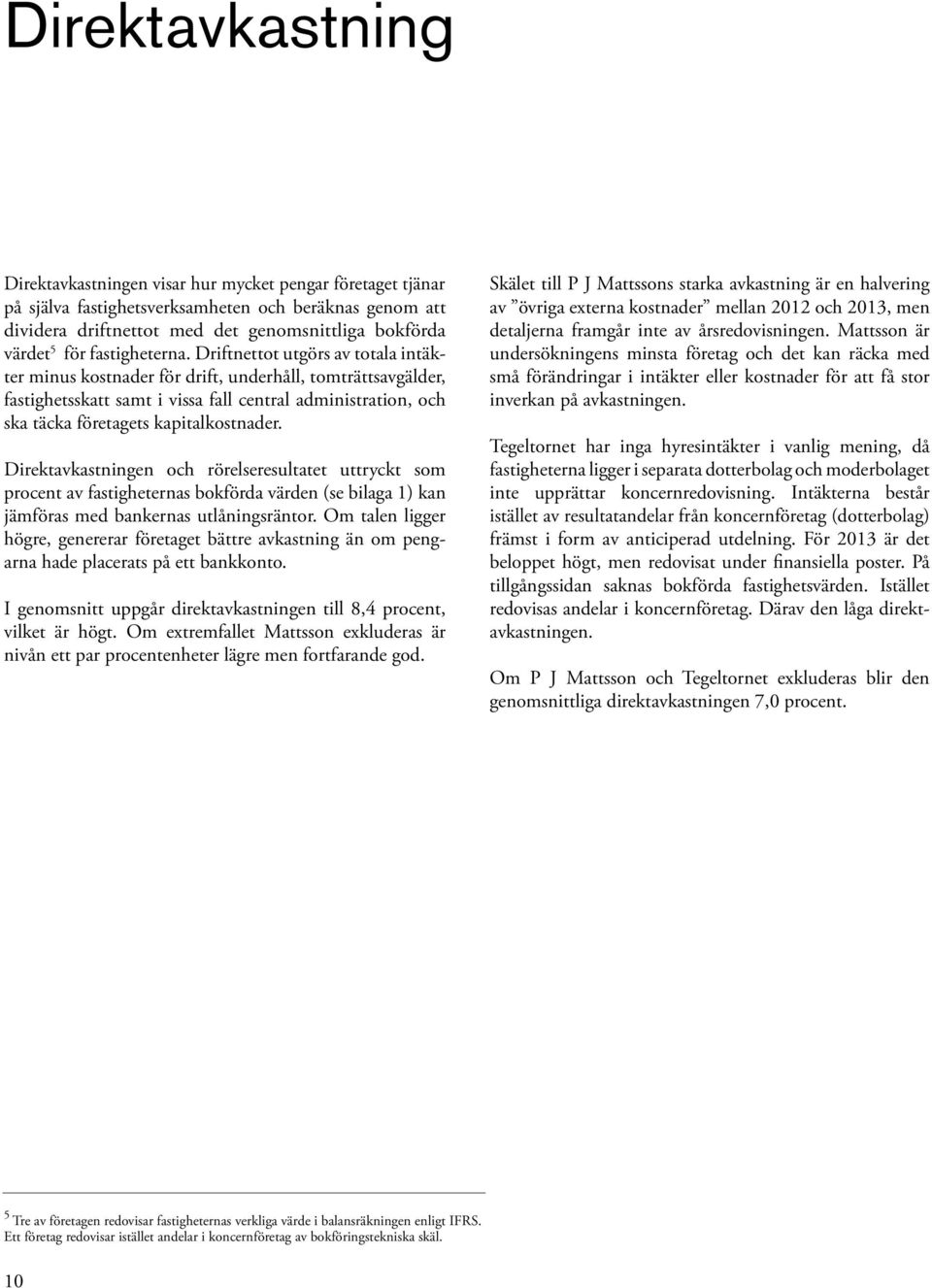 Direktavkastning

Direktavkastningen visar hur mycket pengar företaget tjänar på själva fastighetsverksamheten och beräknas genom att dividera driftnettot med det genomsnittliga bokförda värdet$^5$ för fastigheterna. Driftnettot utgörs av totala intäkter minus kostnader för drift, underhåll, tomträttsavgälder, fastighetsskatt samt i vissa fall central administration, och ska täcka företagets kapitalkostnader.

Direktavkastningen och rörelseresultatet uttryckt som procent av fastigheternas bokförda värden (se bilaga 1) kan jämföras med bankernas utlåningsräntor. Om talen ligger högre, genererar företaget bättre avkastning än om pengarna hade placerats på ett bankkonto.

I genomsnitt uppgår direktavkastningen till 8,4 procent, vilket är högt. Om extremfallet Mattsson exkluderas är nivån ett par procentenheter lägre men fortfarande god.

Skälet till P J Mattssons starka avkastning är en halvering av ”övriga externa kostnader” mellan 2012 och 2013, men detaljerna framgår inte av årsredovisningen. Mattsson är undersökningens minsta företag och det kan räcka med små förändringar i intäkter eller kostnader för att få stor inverkan på avkastningen.

Tegeltornet har inga hyresintäkter i vanlig mening, då fastigheterna ligger i separata dotterbolag och moderbolaget inte upprättar koncernredovisning. Intäkterna består istället av resultatandelar från koncernföretag (dotterbolag) främst i form av anticiperad utdelning. För 2013 är det beloppet högt, men redovisat under finansiella poster. På tillgångssidan saknas bokförda fastighetsvärden. Istället redovisas andelar i koncernföretag. Därav den låga direktavkastningen.

Om P J Mattsson och Tegeltornet exkluderas blir den genomsnittliga direktavkastningen 7,0 procent.

$^5$ Tre av företagen redovisar fastigheternas verkliga värde i balansräkningen enligt IFRS. Ett företag redovisar istället andelar i koncernföretag av bokföringstekniska skäl.

10